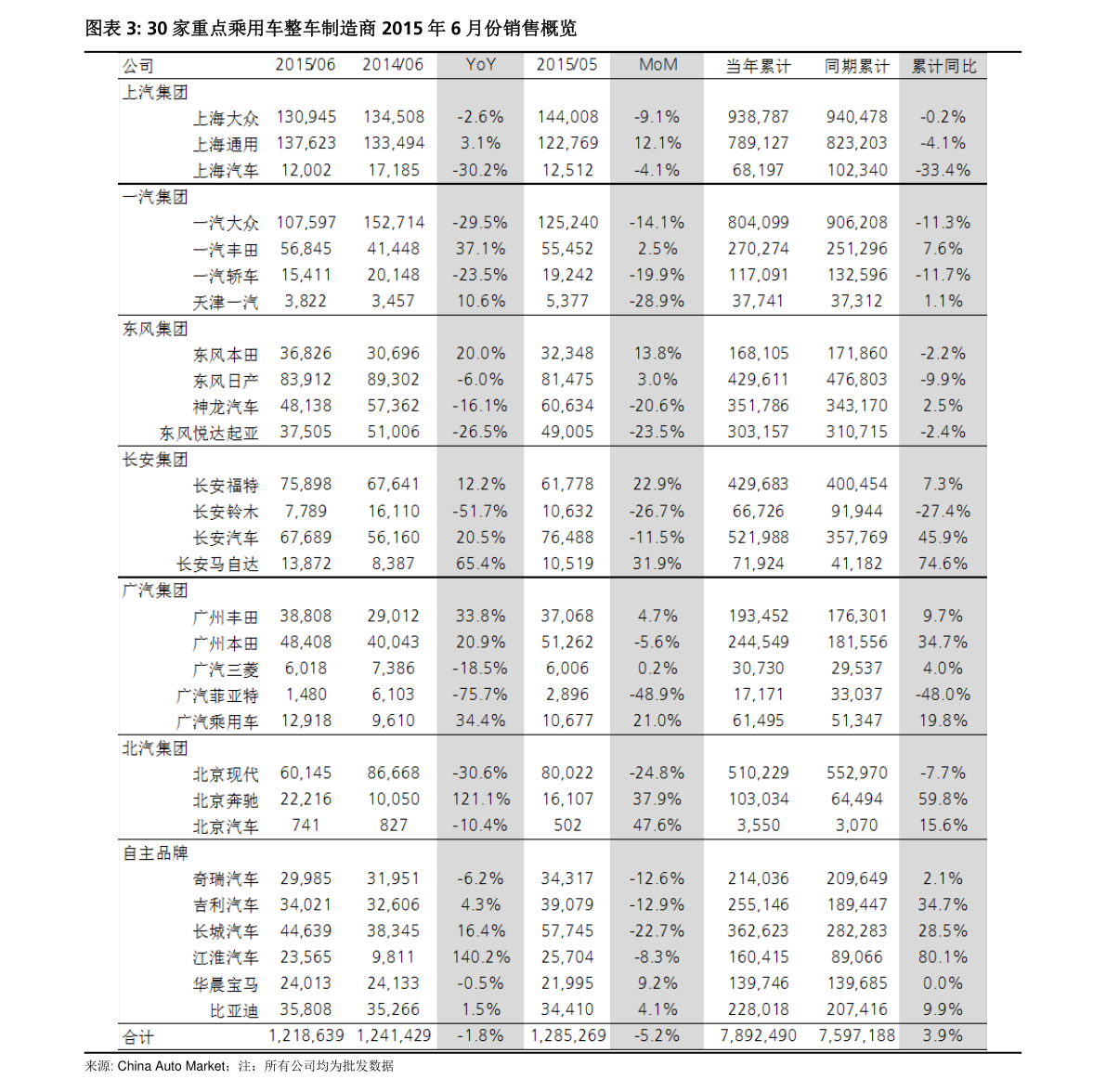 图表 3: 30 家重点乘用车整车制造商 2015 年 6 月份销售概览

| 公司 | 2015/06 | 2014/06 | YoY | 2015/05 | MoM | 当年累计 | 同期累计 | 累计同比 |
|---|---|---|---|---|---|---|---|---|
| 上汽集团 | | | | | | | | |
| 上海大众 | 130,945 | 134,508 | -2.6% | 144,008 | -9.1% | 938,787 | 940,478 | -0.2% |
| 上海通用 | 137,623 | 133,494 | 3.1% | 122,769 | 12.1% | 789,127 | 823,203 | -4.1% |
| 上海汽车 | 12,002 | 17,185 | -30.2% | 12,512 | -4.1% | 68,197 | 102,340 | -33.4% |
| 一汽集团 | | | | | | | | |
| 一汽大众 | 107,597 | 152,714 | -29.5% | 125,240 | -14.1% | 804,099 | 906,208 | -11.3% |
| 一汽丰田 | 56,845 | 41,448 | 37.1% | 55,452 | 2.5% | 270,274 | 251,296 | 7.6% |
| 一汽轿车 | 15,411 | 20,148 | -23.5% | 19,242 | -19.9% | 117,091 | 132,596 | -11.7% |
| 天津一汽 | 3,822 | 3,457 | 10.6% | 5,377 | -28.9% | 37,741 | 37,312 | 1.1% |
| 东风集团 | | | | | | | | |
| 东风本田 | 36,826 | 30,696 | 20.0% | 32,348 | 13.8% | 168,105 | 171,860 | -2.2% |
| 东风日产 | 83,912 | 89,302 | -6.0% | 81,475 | 3.0% | 429,611 | 476,803 | -9.9% |
| 神龙汽车 | 48,138 | 57,362 | -16.1% | 60,634 | -20.6% | 351,786 | 343,170 | 2.5% |
| 东风悦达起亚 | 37,505 | 51,006 | -26.5% | 49,005 | -23.5% | 303,157 | 310,715 | -2.4% |
| 长安集团 | | | | | | | | |
| 长安福特 | 75,898 | 67,641 | 12.2% | 61,778 | 22.9% | 429,683 | 400,454 | 7.3% |
| 长安铃木 | 7,789 | 16,110 | -51.7% | 10,632 | -26.7% | 66,726 | 91,944 | -27.4% |
| 长安汽车 | 67,689 | 56,160 | 20.5% | 76,488 | -11.5% | 521,988 | 357,769 | 45.9% |
| 长安马自达 | 13,872 | 8,387 | 65.4% | 10,519 | 31.9% | 71,924 | 41,182 | 74.6% |
| 广汽集团 | | | | | | | | |
| 广州丰田 | 38,808 | 29,012 | 33.8% | 37,068 | 4.7% | 193,452 | 176,301 | 9.7% |
| 广州本田 | 48,408 | 40,043 | 20.9% | 51,262 | -5.6% | 244,549 | 181,556 | 34.7% |
| 广汽三菱 | 6,018 | 7,386 | -18.5% | 6,006 | 0.2% | 30,730 | 29,537 | 4.0% |
| 广汽菲亚特 | 1,480 | 6,103 | -75.7% | 2,896 | -48.9% | 17,171 | 33,037 | -48.0% |
| 广汽乘用车 | 12,918 | 9,610 | 34.4% | 10,677 | 21.0% | 61,495 | 51,347 | 19.8% |
| 北汽集团 | | | | | | | | |
| 北京现代 | 60,145 | 86,668 | -30.6% | 80,022 | -24.8% | 510,229 | 552,970 | -7.7% |
| 北京奔驰 | 22,216 | 10,050 | 121.1% | 16,107 | 37.9% | 103,034 | 64,494 | 59.8% |
| 北京汽车 | 741 | 827 | -10.4% | 502 | 47.6% | 3,550 | 3,070 | 15.6% |
| 自主品牌 | | | | | | | | |
| 奇瑞汽车 | 29,985 | 31,951 | -6.2% | 34,317 | -12.6% | 214,036 | 209,649 | 2.1% |
| 吉利汽车 | 34,021 | 32,606 | 4.3% | 39,079 | -12.9% | 255,146 | 189,447 | 34.7% |
| 长城汽车 | 44,639 | 38,345 | 16.4% | 57,745 | -22.7% | 362,623 | 282,283 | 28.5% |
| 江淮汽车 | 23,565 | 9,811 | 140.2% | 25,704 | -8.3% | 160,415 | 89,066 | 80.1% |
| 华晨宝马 | 24,013 | 24,133 | -0.5% | 21,995 | 9.2% | 139,746 | 139,685 | 0.0% |
| 比亚迪 | 35,808 | 35,266 | 1.5% | 34,410 | 4.1% | 228,018 | 207,416 | 9.9% |
| 合计 | 1,218,639 | 1,241,429 | -1.8% | 1,285,269 | -5.2% | 7,892,490 | 7,597,188 | 3.9% |

来源: China Auto Market；注：所有公司均为批发数据